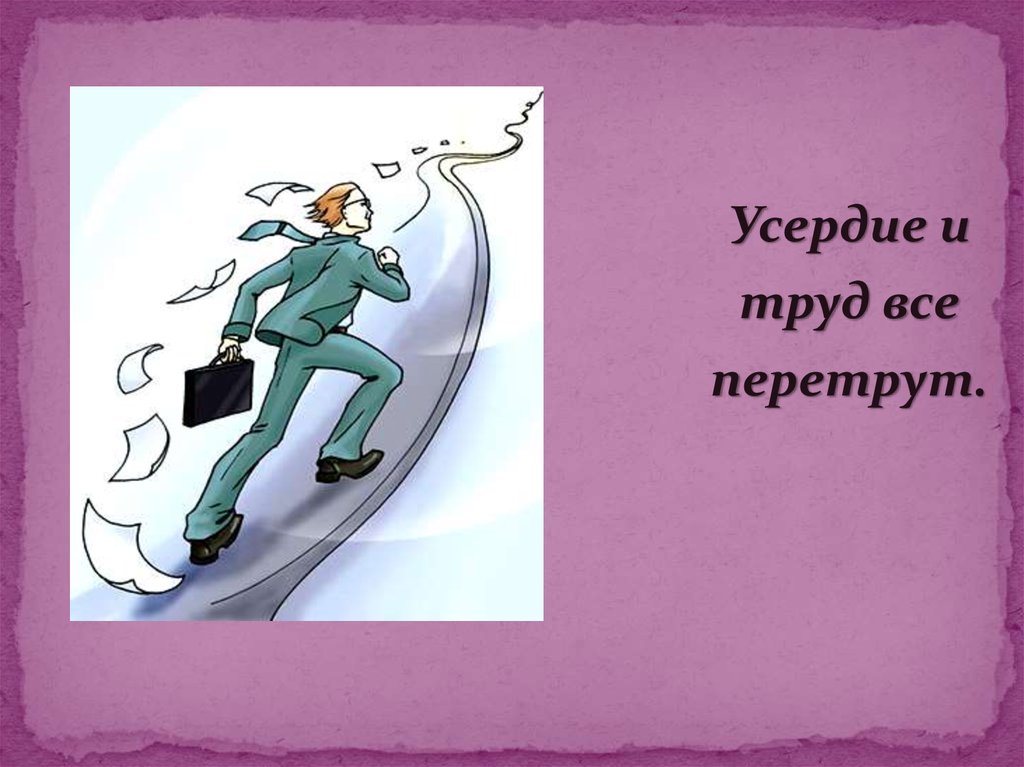 Усердие и труд все перетрут.